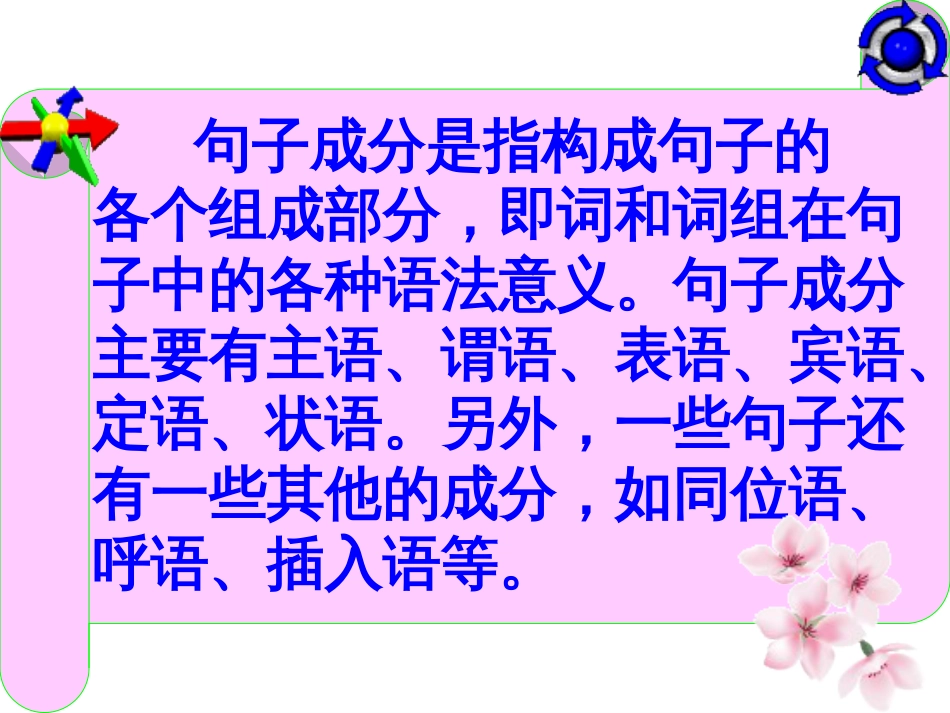 句子成分是指构成句子的各个组成部分，即词和词组在句子中的各种语法意义。句子成分主要有主语、谓语、表语、宾语、定语、状语。另外，一些句子还有一些其他的成分，如同位语、呼语、插入语等。